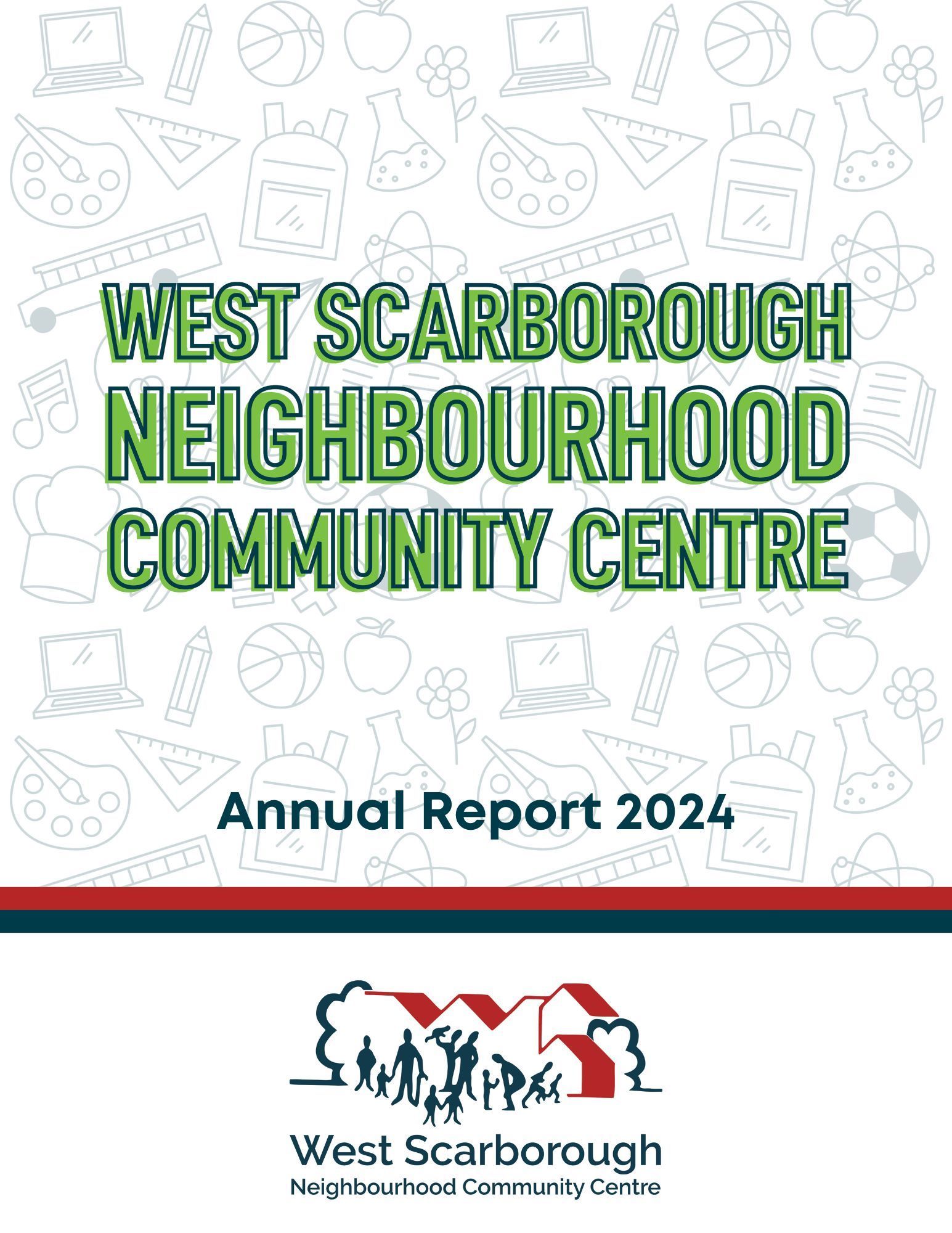 WEST SCARBOROUGH
NEIGHBOURHOOD
COMMUNITY CENTRE

Annual Report 2024

West Scarborough
Neighbourhood Community Centre